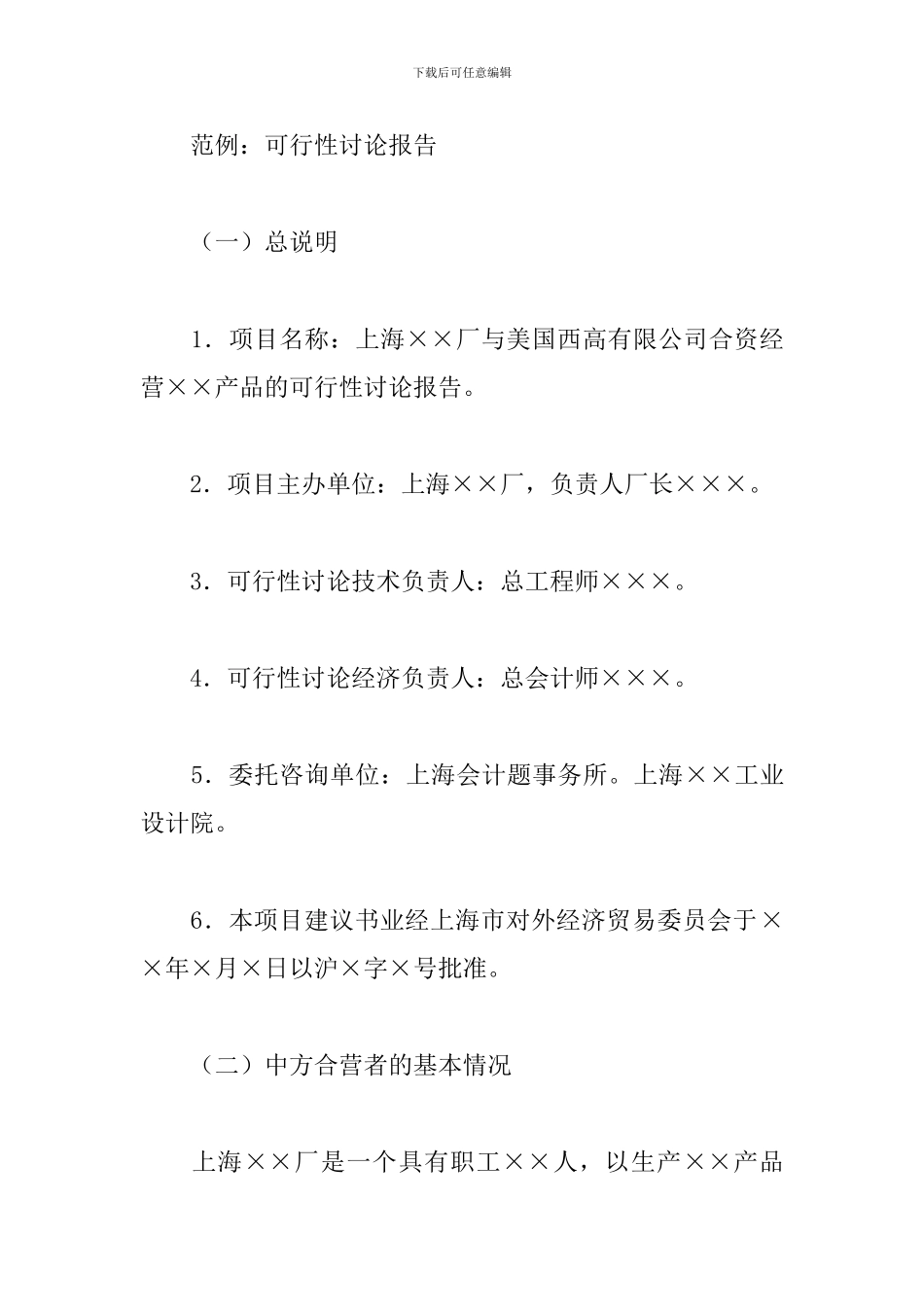 下载后可任意编辑

范例：可行性讨论报告

（一）总说明

1．项目名称：上海××厂与美国西高有限公司合资经营××产品的可行性讨论报告。

2．项目主办单位：上海××厂，负责人厂长×××。

3．可行性讨论技术负责人：总工程师×××。

4．可行性讨论经济负责人：总会计师×××。

5．委托咨询单位：上海会计题事务所。上海××工业设计院。

6．本项目建议书业经上海市对外经济贸易委员会于××年×月×日以沪×字×号批准。

（二）中方合营者的基本情况

上海××厂是一个具有职工××人，以生产××产品